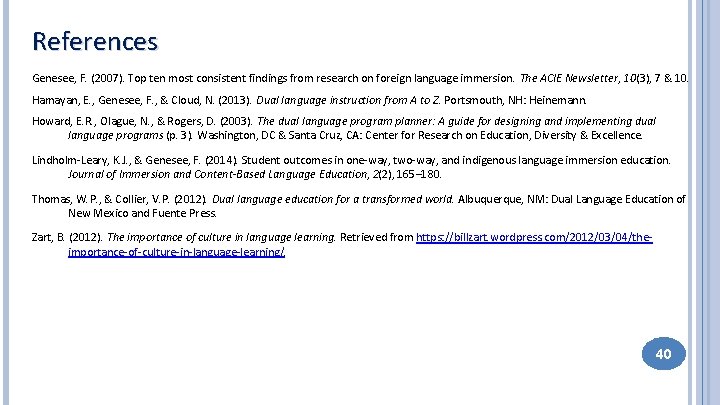 References

Genesee, F. (2007). Top ten most consistent findings from research on foreign language immersion. The ACIE Newsletter, 10(3), 7 & 10.

Hamayan, E., Genesee, F., & Cloud, N. (2013). Dual language instruction from A to Z. Portsmouth, NH: Heinemann.

Howard, E.R., Olague, N., & Rogers, D. (2003). The dual language program planner: A guide for designing and implementing dual language programs (p. 3). Washington, DC & Santa Cruz, CA: Center for Research on Education, Diversity & Excellence.

Lindholm-Leary, K.J., & Genesee, F. (2014). Student outcomes in one-way, two-way, and indigenous language immersion education. Journal of Immersion and Content-Based Language Education, 2(2), 165–180.

Thomas, W.P., & Collier, V.P. (2012). Dual language education for a transformed world. Albuquerque, NM: Dual Language Education of New Mexico and Fuente Press.

Zart, B. (2012). The importance of culture in language learning. Retrieved from https://billzart.wordpress.com/2012/03/04/the-importance-of-culture-in-language-learning/

40